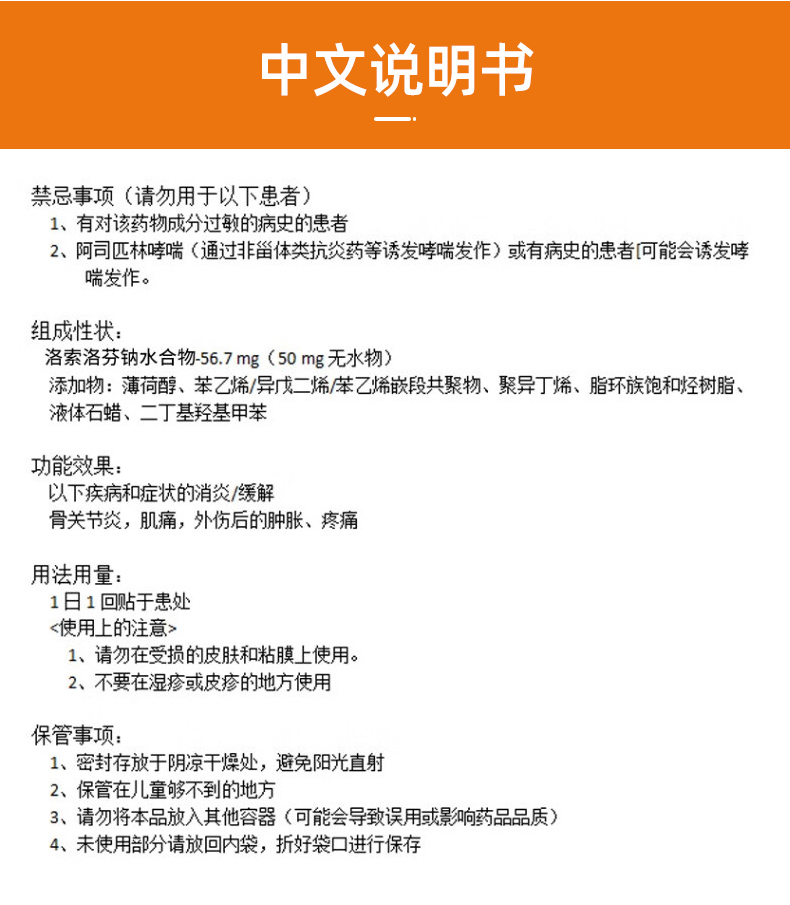 中文说明书

禁忌事项（请勿用于以下患者）
1、有对该药物成分过敏的病史的患者
2、阿司匹林哮喘（通过非甾体类抗炎药等诱发哮喘发作）或有病史的患者[可能会诱发哮喘发作。

组成性状：
洛索洛芬钠水合物-56.7 mg（50 mg 无水物）
添加物：薄荷醇、苯乙烯/异戊二烯/苯乙烯嵌段共聚物、聚异丁烯、脂环族饱和烃树脂、液体石蜡、二丁基羟基甲苯

功能效果：
以下疾病和症状的消炎/缓解
骨关节炎，肌痛，外伤后的肿胀、疼痛

用法用量：
1日1回贴于患处
<使用上的注意>
1、请勿在受损的皮肤和粘膜上使用。
2、不要在湿疹或皮疹的地方使用

保管事项：
1、密封存放于阴凉干燥处，避免阳光直射
2、保管在儿童够不到的地方
3、请勿将本品放入其他容器（可能会导致误用或影响药品品质）
4、未使用部分请放回内袋，折好袋口进行保存